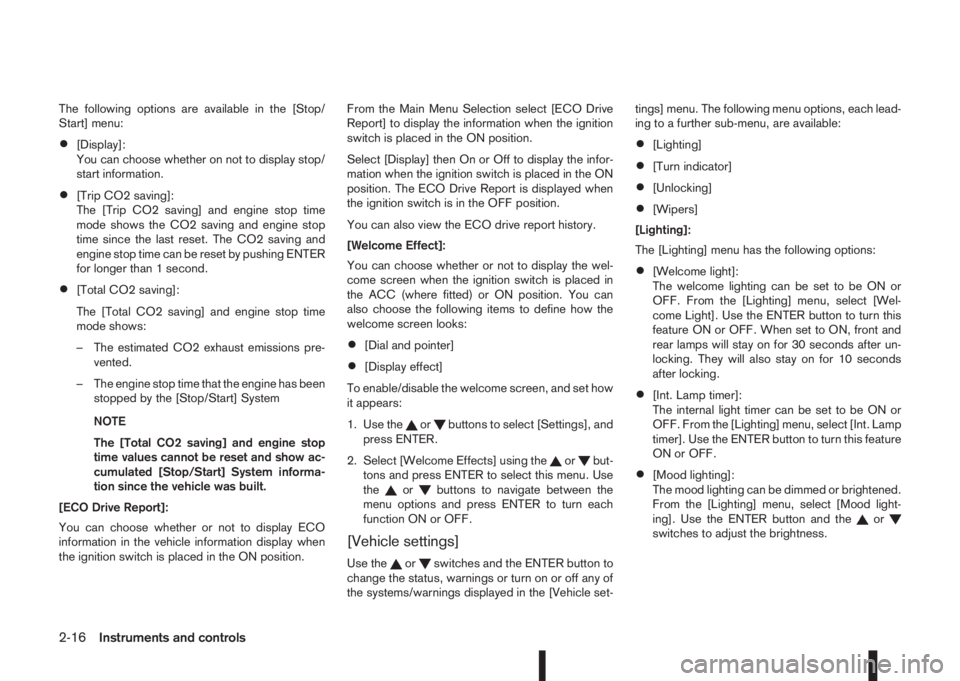 The following options are available in the [Stop/Start] menu:

• [Display]:
You can choose whether on not to display stop/start information.

• [Trip CO2 saving]:
The [Trip CO2 saving] and engine stop time mode shows the CO2 saving and engine stop time since the last reset. The CO2 saving and engine stop time can be reset by pushing ENTER for longer than 1 second.

• [Total CO2 saving]:
The [Total CO2 saving] and engine stop time mode shows:

– The estimated CO2 exhaust emissions prevented.

– The engine stop time that the engine has been stopped by the [Stop/Start] System

NOTE
The [Total CO2 saving] and engine stop time values cannot be reset and show accumulated [Stop/Start] System information since the vehicle was built.

[ECO Drive Report]:

You can choose whether or not to display ECO information in the vehicle information display when the ignition switch is placed in the ON position.

From the Main Menu Selection select [ECO Drive Report] to display the information when the ignition switch is placed in the ON position.

Select [Display] then On or Off to display the information when the ignition switch is placed in the ON position. The ECO Drive Report is displayed when the ignition switch is in the OFF position.

You can also view the ECO drive report history.

[Welcome Effect]:

You can choose whether or not to display the welcome screen when the ignition switch is placed in the ACC (where fitted) or ON position. You can also choose the following items to define how the welcome screen looks:

• [Dial and pointer]

• [Display effect]

To enable/disable the welcome screen, and set how it appears:

1. Use the ▲ or ▼ buttons to select [Settings], and press ENTER.

2. Select [Welcome Effects] using the ▲ or ▼ buttons and press ENTER to select this menu. Use the ▲ or ▼ buttons to navigate between the menu options and press ENTER to turn each function ON or OFF.

[Vehicle settings]

Use the ▲ or ▼ switches and the ENTER button to change the status, warnings or turn on or off any of the systems/warnings displayed in the [Vehicle settings] menu. The following menu options, each leading to a further sub-menu, are available:

• [Lighting]

• [Turn indicator]

• [Unlocking]

• [Wipers]

[Lighting]:

The [Lighting] menu has the following options:

• [Welcome light]:
The welcome lighting can be set to be ON or OFF. From the [Lighting] menu, select [Welcome Light]. Use the ENTER button to turn this feature ON or OFF. When set to ON, front and rear lamps will stay on for 30 seconds after unlocking. They will also stay on for 10 seconds after locking.

• [Int. Lamp timer]:
The internal light timer can be set to be ON or OFF. From the [Lighting] menu, select [Int. Lamp timer]. Use the ENTER button to turn this feature ON or OFF.

• [Mood lighting]:
The mood lighting can be dimmed or brightened. From the [Lighting] menu, select [Mood lighting]. Use the ENTER button and the ▲ or ▼ switches to adjust the brightness.

2-16 Instruments and controls

carmanualsonline.info